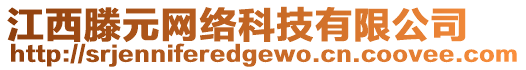 江西滕元网络科技有限公司
http://srjenniferedgewo.cn.coovee.com